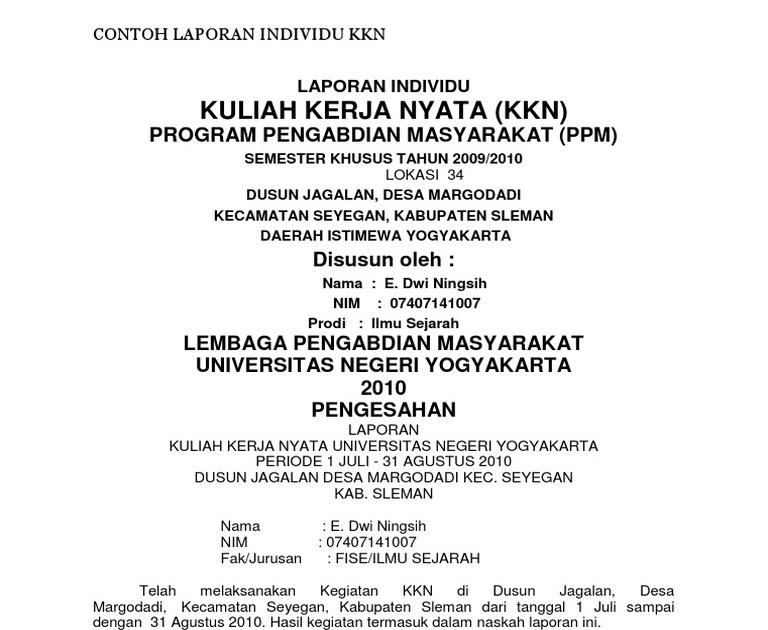 CONTOH LAPORAN INDIVIDU KKN

LAPORAN INDIVIDU
KULIAH KERJA NYATA (KKN)
PROGRAM PENGABDIAN MASYARAKAT (PPM)
SEMESTER KHUSUS TAHUN 2009/2010
LOKASI 34
DUSUN JAGALAN, DESA MARGODADI
KECAMATAN SEYEGAN, KABUPATEN SLEMAN
DAERAH ISTIMEWA YOGYAKARTA
Disusun oleh :
Nama : E. Dwi Ningsih
NIM : 07407141007
Prodi : Ilmu Sejarah
LEMBAGA PENGABDIAN MASYARAKAT
UNIVERSITAS NEGERI YOGYAKARTA
2010
PENGESAHAN
LAPORAN
KULIAH KERJA NYATA UNIVERSITAS NEGERI YOGYAKARTA
PERIODE 1 JULI - 31 AGUSTUS 2010
DUSUN JAGALAN DESA MARGODADI KEC. SEYEGAN
KAB. SLEMAN

Nama : E. Dwi Ningsih
NIM : 07407141007
Fak/Jurusan : FISE/ILMU SEJARAH

Telah melaksanakan Kegiatan KKN di Dusun Jagalan, Desa Margodadi, Kecamatan Seyegan, Kabupaten Sleman dari tanggal 1 Juli sampai dengan 31 Agustus 2010. Hasil kegiatan termasuk dalam naskah laporan ini.